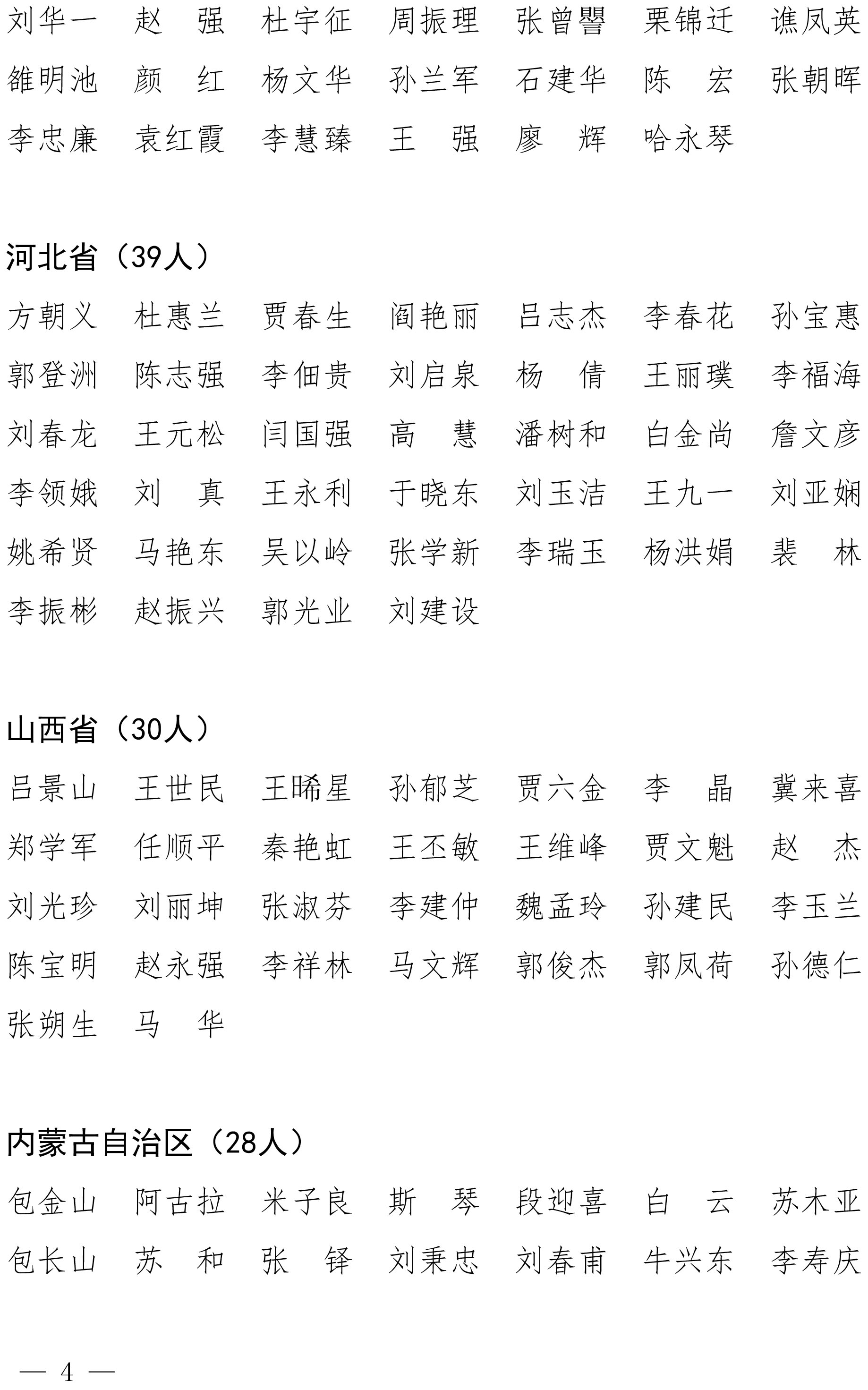 刘华一　赵　强　杜宇征　周振理　张曾譻　栗锦迁　谯凤英
雒明池　颜　红　杨文华　孙兰军　石建华　陈　宏　张朝晖
李忠廉　袁红霞　李慧臻　王　强　廖　辉　哈永琴

河北省（39人）

方朝义　杜惠兰　贾春生　阎艳丽　吕志杰　李春花　孙宝惠
郭登洲　陈志强　李佃贵　刘启泉　杨　倩　王丽璞　李福海
刘春龙　王元松　闫国强　高　慧　潘树和　白金尚　詹文彦
李领娥　刘　真　王永利　于晓东　刘玉洁　王九一　刘亚娴
姚希贤　马艳东　吴以岭　张学新　李瑞玉　杨洪娟　裴　林
李振彬　赵振兴　郭光业　刘建设

山西省（30人）

吕景山　王世民　王晞星　孙郁芝　贾六金　李　晶　冀来喜
郑学军　任顺平　秦艳虹　王丕敏　王维峰　贾文魁　赵　杰
刘光珍　刘丽坤　张淑芬　李建仲　魏孟玲　孙建民　李玉兰
陈宝明　赵永强　李祥林　马文辉　郭俊杰　郭凤荷　孙德仁
张朔生　马　华

内蒙古自治区（28人）

包金山　阿古拉　米子良　斯　琴　段迎喜　白　云　苏木亚
包长山　苏　和　张　铎　刘秉忠　刘春甫　牛兴东　李寿庆

— 4 —